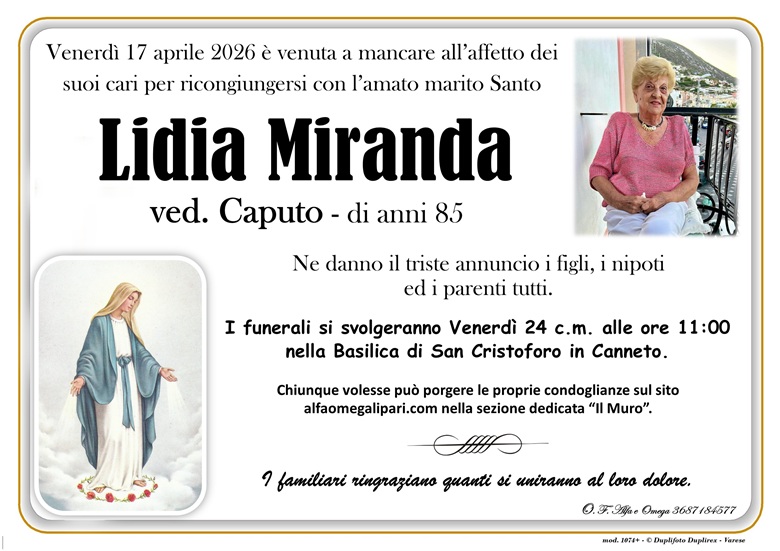 Venerdì 17 aprile 2026 è venuta a mancare all'affetto dei suoi cari per ricongiungersi con l'amato marito Santo

Lidia Miranda

ved. Caputo - di anni 85

Ne danno il triste annuncio i figli, i nipoti ed i parenti tutti.

I funerali si svolgeranno Venerdì 24 c.m. alle ore 11:00 nella Basilica di San Cristoforo in Canneto.

Chiunque volesse può porgere le proprie condoglianze sul sito alfaomegalipari.com nella sezione dedicata "Il Muro".

I familiari ringraziano quanti si uniranno al loro dolore.

O. F. Alfa e Omega 3687184577

mod. 1074+ - © Duplifoto Duplirex - Varese